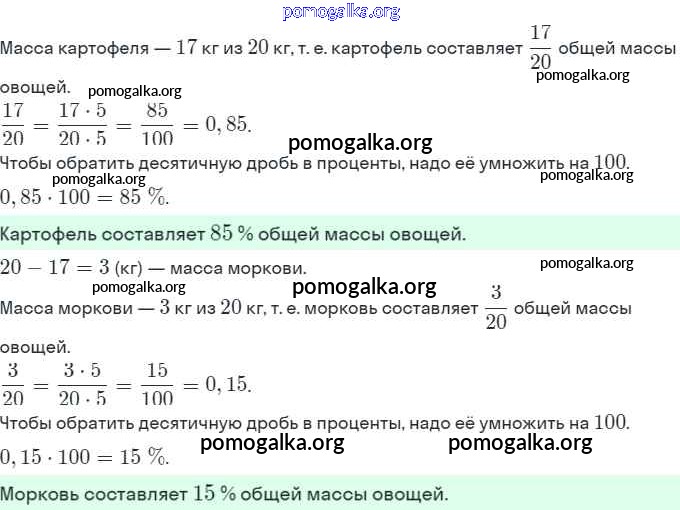 pomogalka.org

Масса картофеля — $17$ кг из $20$ кг, т. е. картофель составляет $\frac{17}{20}$ общей массы овощей.

pomogalka.org

pomogalka.org

$\frac{17}{20} = \frac{17 \cdot 5}{20 \cdot 5} = \frac{85}{100} = 0,85.$

pomogalka.org

Чтобы обратить десятичную дробь в проценты, надо её умножить на $100$.

pomogalka.org

pomogalka.org

$0,85 \cdot 100 = 85\ \%.$

Картофель составляет $85\ \%$ общей массы овощей.

$20 - 17 = 3$ (кг) — масса моркови.

pomogalka.org

pomogalka.org

pomogalka.org

Масса моркови — $3$ кг из $20$ кг, т. е. морковь составляет $\frac{3}{20}$ общей массы овощей.

$\frac{3}{20} = \frac{3 \cdot 5}{20 \cdot 5} = \frac{15}{100} = 0,15.$

Чтобы обратить десятичную дробь в проценты, надо её умножить на $100$.

pomogalka.org

pomogalka.org

$0,15 \cdot 100 = 15\ \%.$

Морковь составляет $15\ \%$ общей массы овощей.